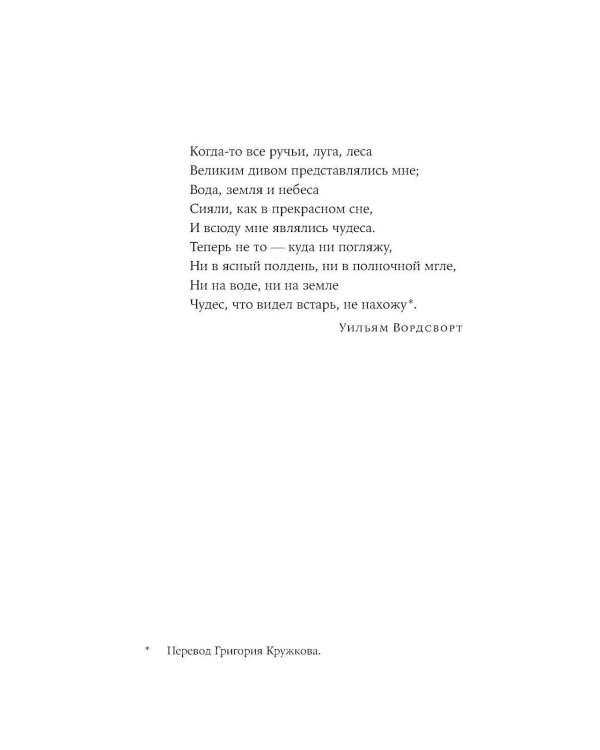 Когда-то все ручьи, луга, леса
Великим дивом представлялись мне;
Вода, земля и небеса
Сияли, как в прекрасном сне,
И всюду мне являлись чудеса.
Теперь не то — куда ни погляжу,
Ни в ясный полдень, ни в полночной мгле,
Ни на воде, ни на земле
Чудес, что видел встарь, не нахожу*.

Уильям Вордсворт

* Перевод Григория Кружкова.